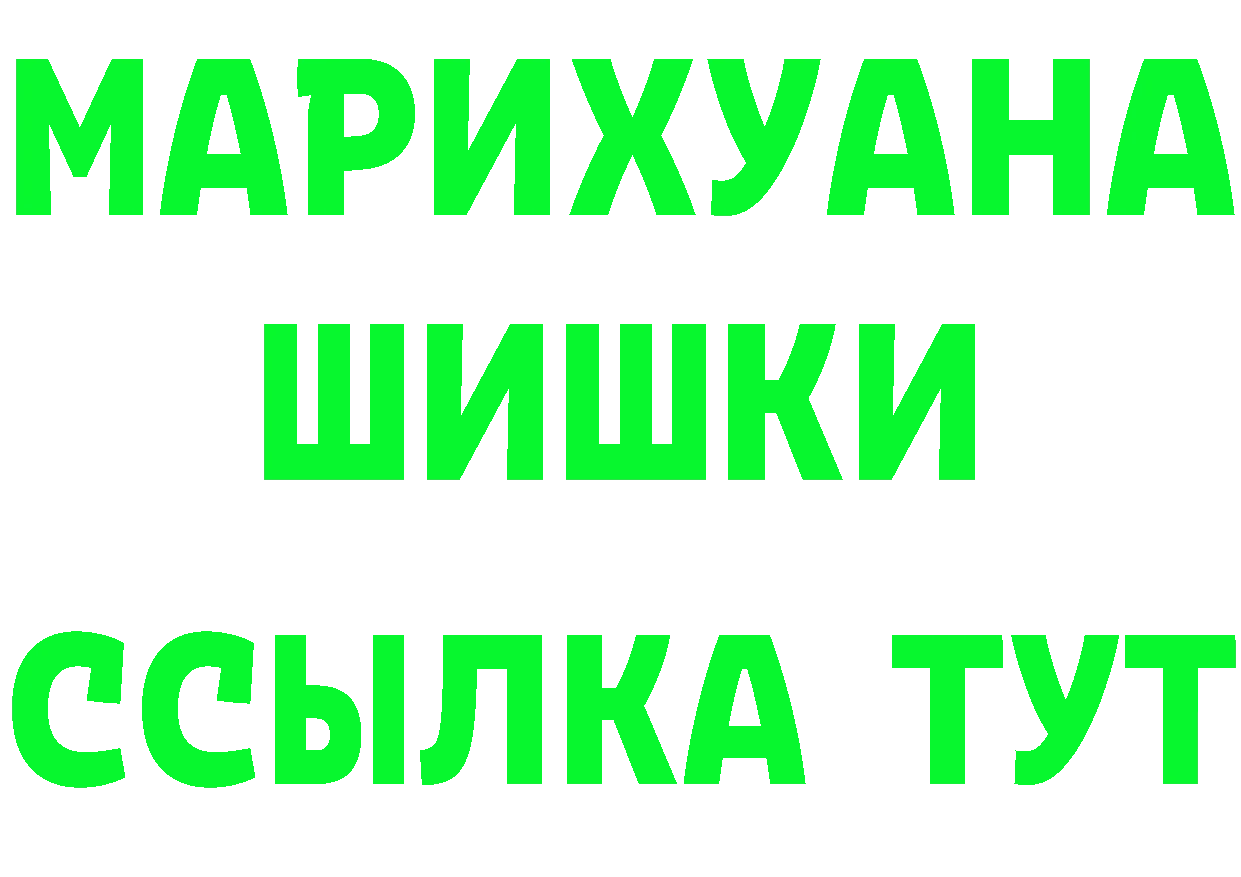 МАРИХУАНА
ШИШКИ
ССЫЛКА ТУТ